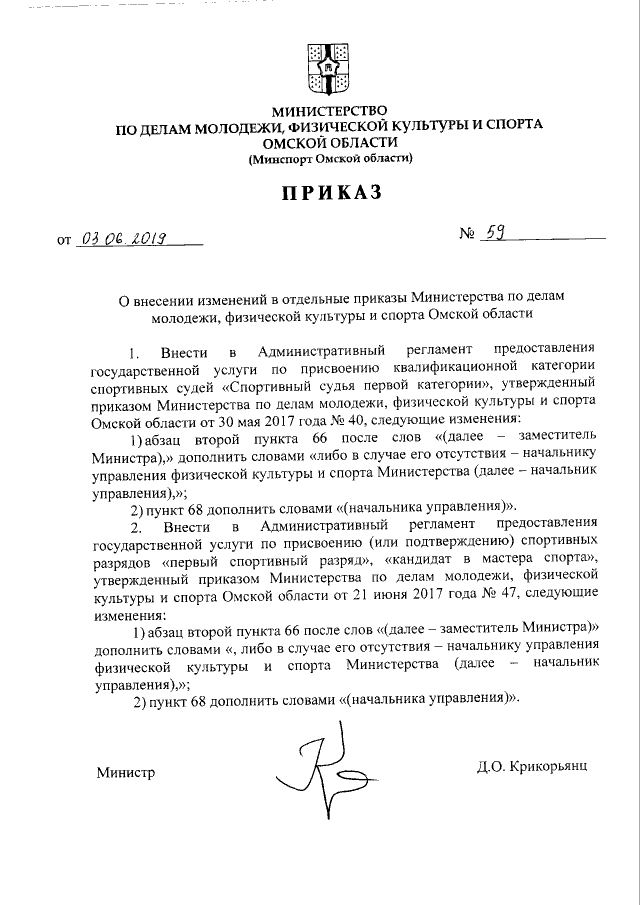 МИНИСТЕРСТВО
ПО ДЕЛАМ МОЛОДЕЖИ, ФИЗИЧЕСКОЙ КУЛЬТУРЫ И СПОРТА
ОМСКОЙ ОБЛАСТИ
(Минспорт Омской области)

ПРИКАЗ

от 03.06.2019 № 59

О внесении изменений в отдельные приказы Министерства по делам молодежи, физической культуры и спорта Омской области

1. Внести в Административный регламент предоставления государственной услуги по присвоению квалификационной категории спортивных судей «Спортивный судья первой категории», утвержденный приказом Министерства по делам молодежи, физической культуры и спорта Омской области от 30 мая 2017 года № 40, следующие изменения:

1) абзац второй пункта 66 после слов «(далее – заместитель Министра),» дополнить словами «либо в случае его отсутствия – начальнику управления физической культуры и спорта Министерства (далее – начальник управления),»;

2) пункт 68 дополнить словами «(начальника управления)».

2. Внести в Административный регламент предоставления государственной услуги по присвоению (или подтверждению) спортивных разрядов «первый спортивный разряд», «кандидат в мастера спорта», утвержденный приказом Министерства по делам молодежи, физической культуры и спорта Омской области от 21 июня 2017 года № 47, следующие изменения:

1) абзац второй пункта 66 после слов «(далее – заместитель Министра)» дополнить словами «, либо в случае его отсутствия – начальнику управления физической культуры и спорта Министерства (далее – начальник управления),»;

2) пункт 68 дополнить словами «(начальника управления)».

Министр Д.О. Крикорьянц